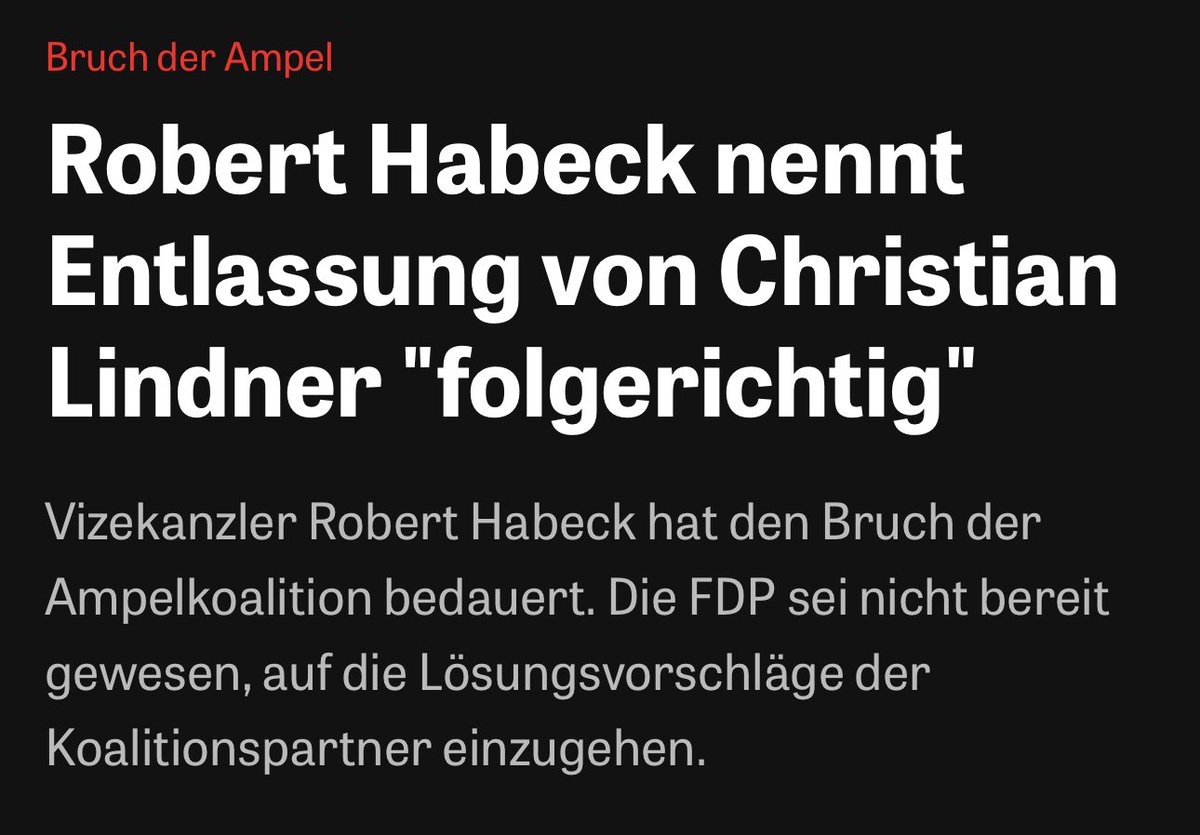 Bruch der Ampel

Robert Habeck nennt Entlassung von Christian Lindner "folgerichtig"

Vizekanzler Robert Habeck hat den Bruch der Ampelkoalition bedauert. Die FDP sei nicht bereit gewesen, auf die Lösungsvorschläge der Koalitionspartner einzugehen.